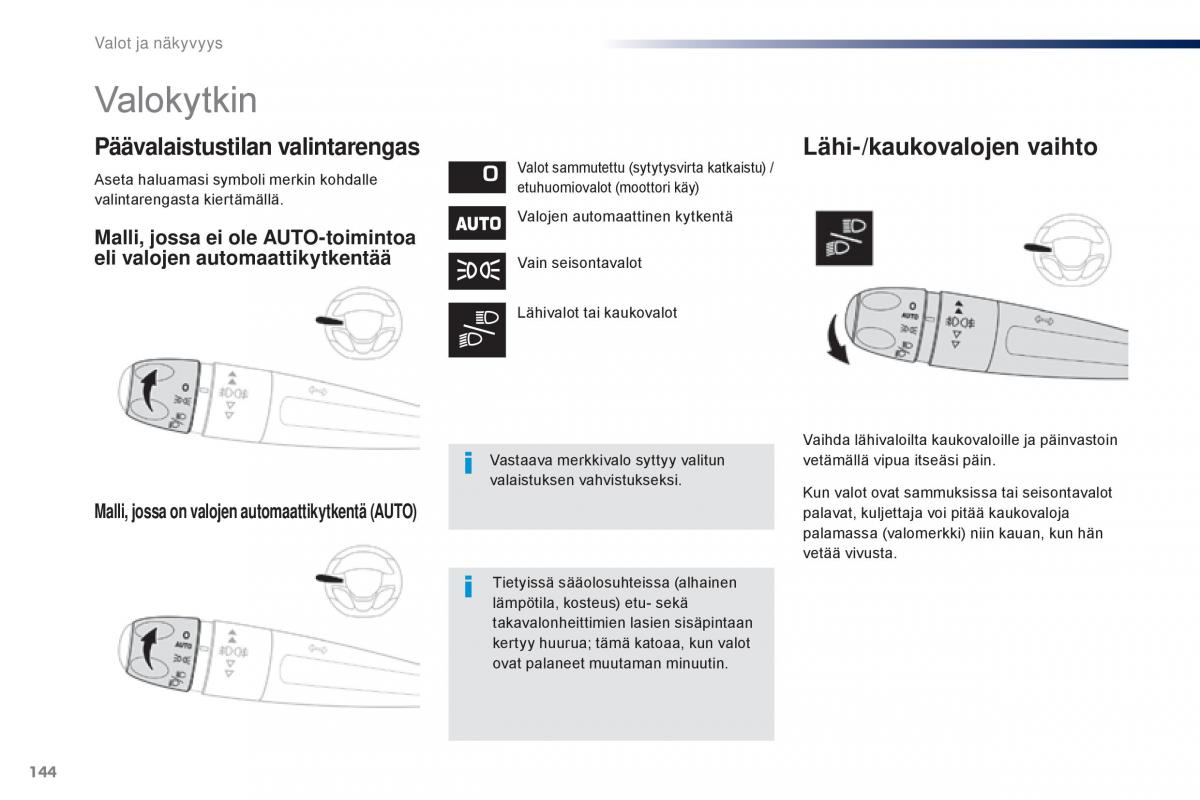 Valot ja näkyvyys

Valokytkin

Päävalaistustilan valintarengas

Aseta haluamasi symboli merkin kohdalle valintarengasta kiertämällä.

Malli, jossa ei ole AUTO-toimintoa eli valojen automaattikytkentää

Malli, jossa on valojen automaattikytkentä (AUTO)

O

Valot sammutettu (sytytysvirta katkaistu) / etuhuomiovalot (moottori käy)

AUTO

Valojen automaattinen kytkentä

Vain seisontavalot

Lähivalot tai kaukovalot

Vastaava merkkivalo syttyy valitun valaistuksen vahvistukseksi.

Tietyissä sääolosuhteissa (alhainen lämpötila, kosteus) etu- sekä takavalonheittimien lasien sisäpintaan kertyy huurua; tämä katoaa, kun valot ovat palaneet muutaman minuutin.

Lähi-/kaukovalojen vaihto

Vaihda lähivaloilta kaukovaloille ja päinvastoin vetämällä vipua itseäsi päin.

Kun valot ovat sammuksissa tai seisontavalot palavat, kuljettaja voi pitää kaukovaloja palamassa (valomerkki) niin kauan, kun hän vetää vivusta.

144